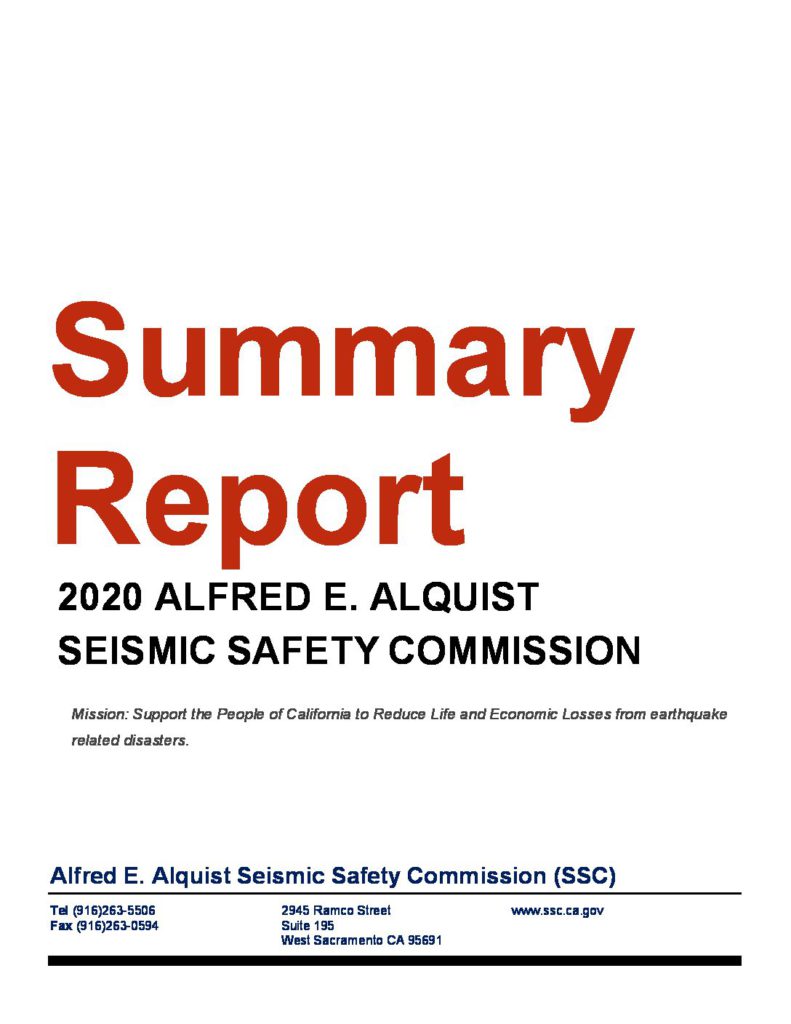 Summary Report

2020 ALFRED E. ALQUIST SEISMIC SAFETY COMMISSION

Mission: Support the People of California to Reduce Life and Economic Losses from earthquake related disasters.

Alfred E. Alquist Seismic Safety Commission (SSC)

Tel (916)263-5506
Fax (916)263-0594

2945 Ramco Street
Suite 195
West Sacramento CA 95691

www.ssc.ca.gov